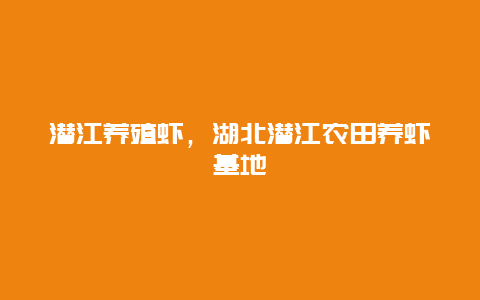 潜江养殖虾，湖北潜江农田养虾基地